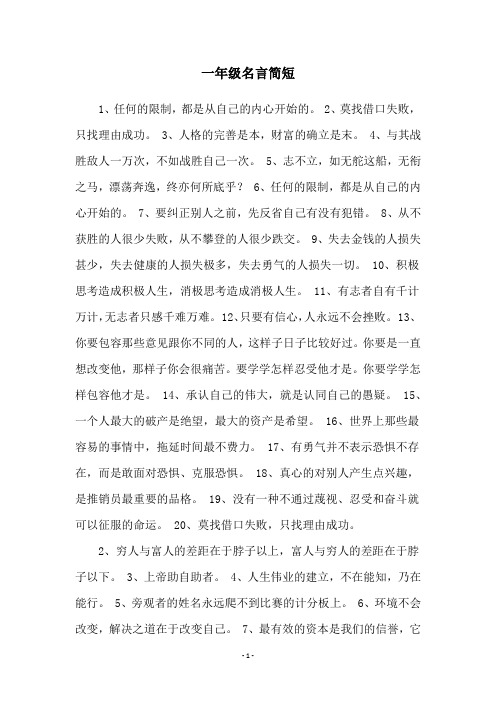 一年级名言简短

1、任何的限制，都是从自己的内心开始的。 2、莫找借口失败，只找理由成功。 3、人格的完善是本，财富的确立是末。 4、与其战胜敌人一万次，不如战胜自己一次。 5、志不立，如无舵这船，无衔之马，漂荡奔逸，终亦何所底乎？ 6、任何的限制，都是从自己的内心开始的。 7、要纠正别人之前，先反省自己有没有犯错。 8、从不获胜的人很少失败，从不攀登的人很少跌交。 9、失去金钱的人损失甚少，失去健康的人损失极多，失去勇气的人损失一切。 10、积极思考造成积极人生，消极思考造成消极人生。 11、有志者自有千计万计，无志者只感千难万难。12、只要有信心，人永远不会挫败。13、你要包容那些意见跟你不同的人，这样子日子比较好过。你要是一直想改变他，那样子你会很痛苦。要学学怎样忍受他才是。你要学学怎样包容他才是。 14、承认自己的伟大，就是认同自己的愚疑。 15、一个人最大的破产是绝望，最大的资产是希望。 16、世界上那些最容易的事情中，拖延时间最不费力。 17、有勇气并不表示恐惧不存在，而是敢面对恐惧、克服恐惧。 18、真心的对别人产生点兴趣，是推销员最重要的品格。 19、没有一种不通过蔑视、忍受和奋斗就可以征服的命运。 20、莫找借口失败，只找理由成功。

2、穷人与富人的差距在于脖子以上，富人与穷人的差距在于脖子以下。 3、上帝助自助者。 4、人生伟业的建立，不在能知，乃在能行。 5、旁观者的姓名永远爬不到比赛的计分板上。 6、环境不会改变，解决之道在于改变自己。 7、最有效的资本是我们的信誉，它

- 1 -